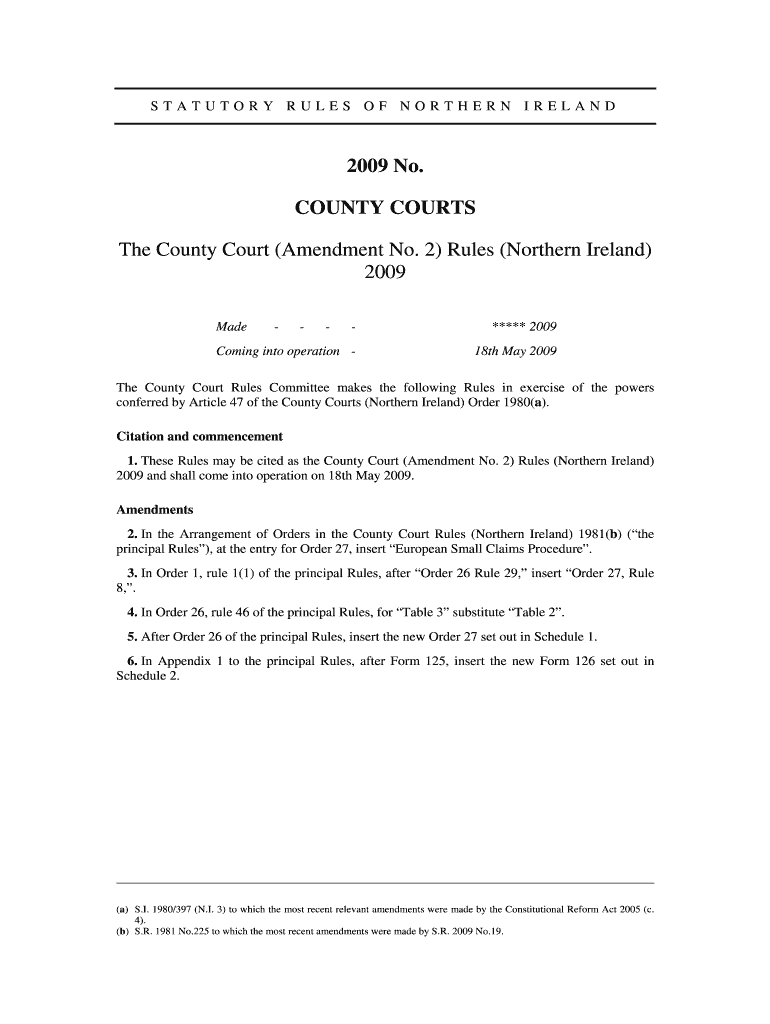 STATUTORY RULES OF NORTHERN IRELAND

2009 No.

COUNTY COURTS

The County Court (Amendment No. 2) Rules (Northern Ireland) 2009

Made - - - - ***** 2009

Coming into operation - 18th May 2009

The County Court Rules Committee makes the following Rules in exercise of the powers conferred by Article 47 of the County Courts (Northern Ireland) Order 1980(a).

Citation and commencement

1. These Rules may be cited as the County Court (Amendment No. 2) Rules (Northern Ireland) 2009 and shall come into operation on 18th May 2009.

Amendments

2. In the Arrangement of Orders in the County Court Rules (Northern Ireland) 1981(b) ("the principal Rules"), at the entry for Order 27, insert "European Small Claims Procedure".

3. In Order 1, rule 1(1) of the principal Rules, after "Order 26 Rule 29," insert "Order 27, Rule 8,".

4. In Order 26, rule 46 of the principal Rules, for "Table 3" substitute "Table 2".

5. After Order 26 of the principal Rules, insert the new Order 27 set out in Schedule 1.

6. In Appendix 1 to the principal Rules, after Form 125, insert the new Form 126 set out in Schedule 2.

(a) S.I. 1980/397 (N.I. 3) to which the most recent relevant amendments were made by the Constitutional Reform Act 2005 (c. 4).
(b) S.R. 1981 No.225 to which the most recent amendments were made by S.R. 2009 No.19.